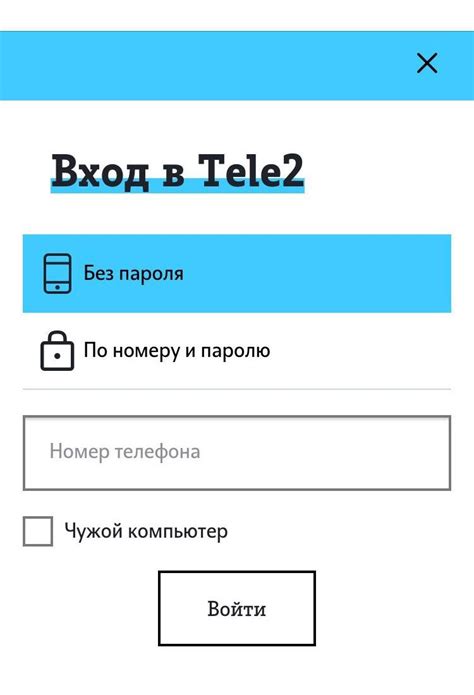 Вход в Tele2

Без пароля

По номеру и паролю

Номер телефона

Чужой компьютер

Войти